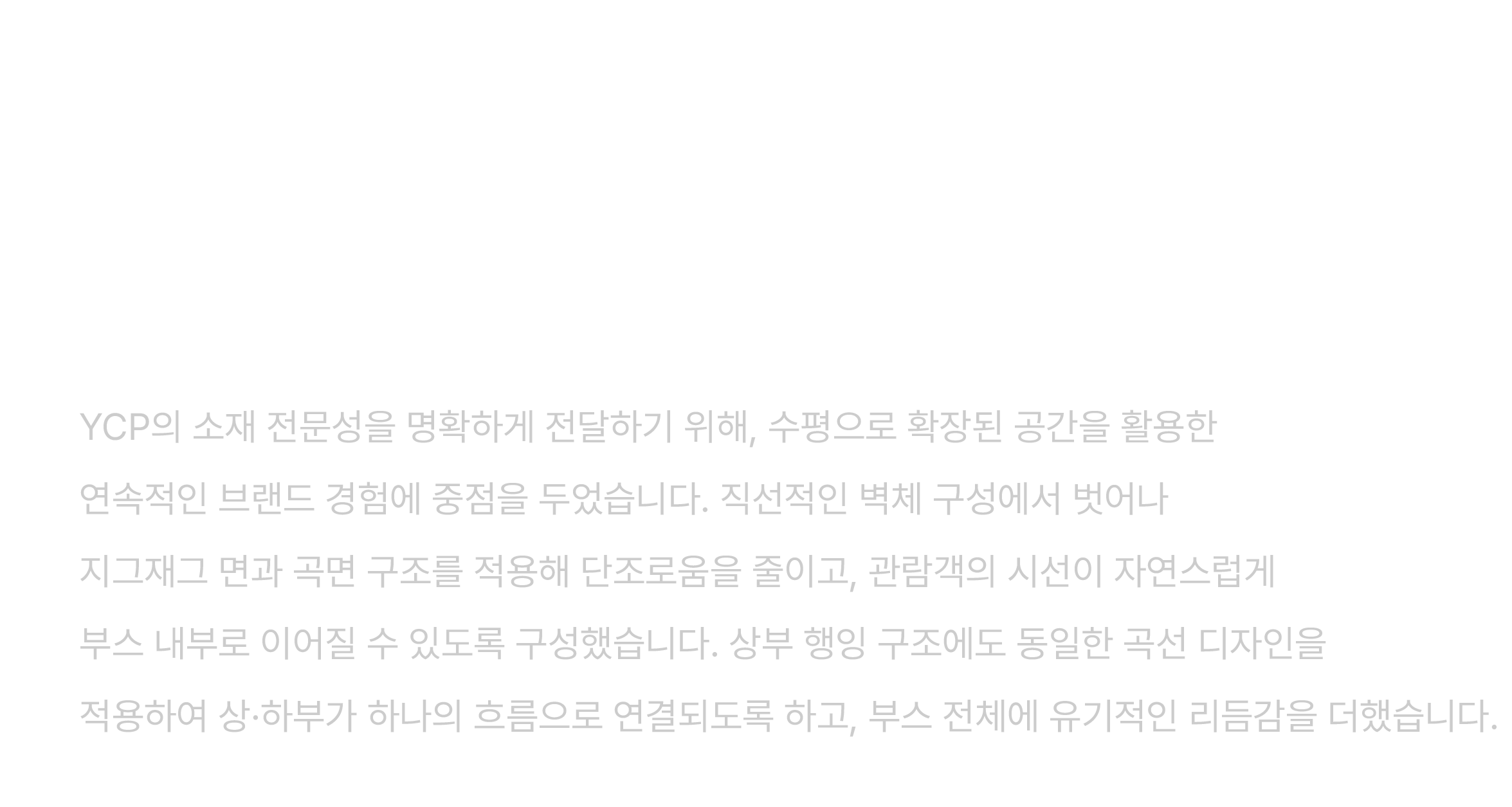 YCP의 소재 전문성을 명확하게 전달하기 위해, 수평으로 확장된 공간을 활용한 연속적인 브랜드 경험에 중점을 두었습니다. 직선적인 벽체 구성에서 벗어나 지그재그 면과 곡면 구조를 적용해 단조로움을 줄이고, 관람객의 시선이 자연스럽게 부스 내부로 이어질 수 있도록 구성했습니다. 상부 행잉 구조에도 동일한 곡선 디자인을 적용하여 상·하부가 하나의 흐름으로 연결되도록 하고, 부스 전체에 유기적인 리듬감을 더했습니다.